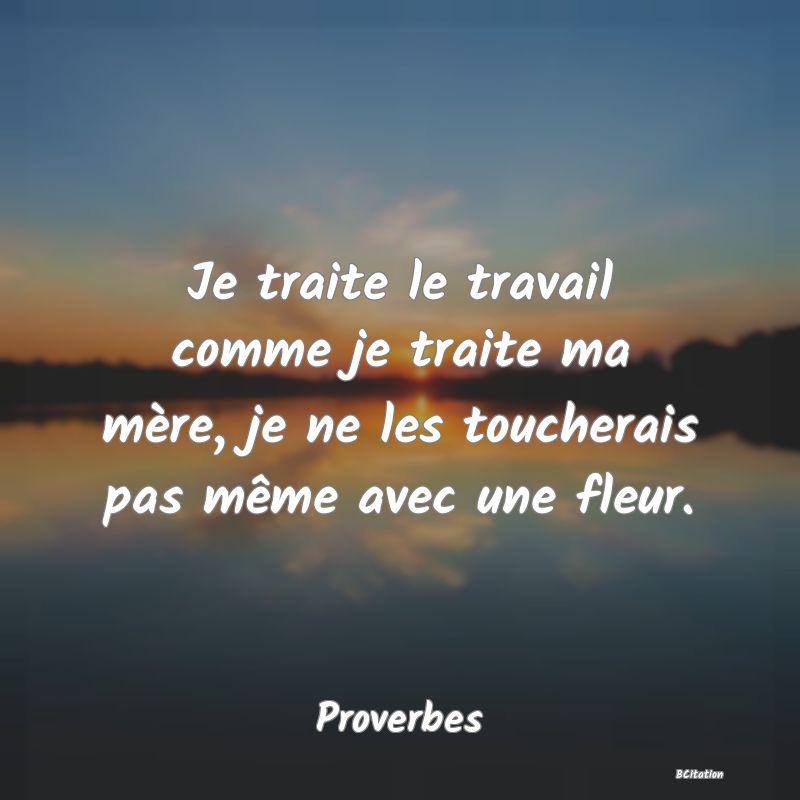 Je traite le travail comme je traite ma mère, je ne les toucherais pas même avec une fleur.

Proverbes

BCitation